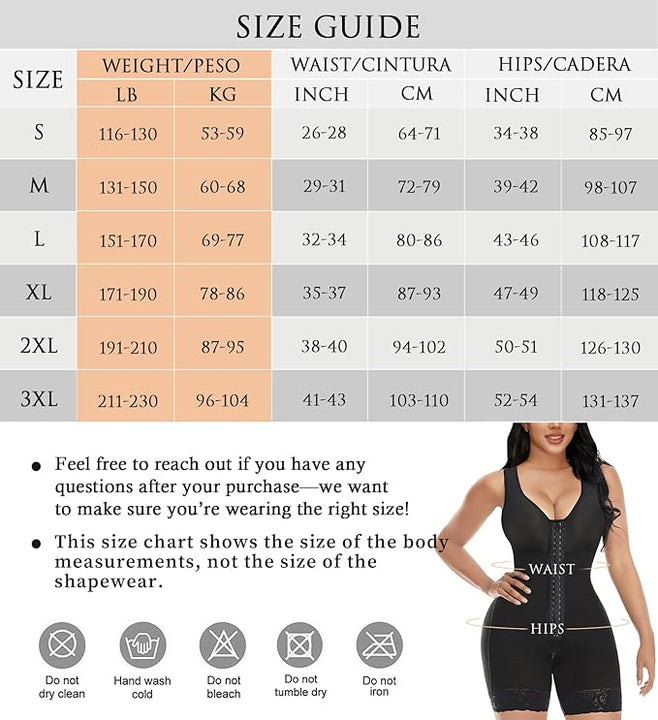 SIZE GUIDE

| SIZE | WEIGHT/PESO LB | WEIGHT/PESO KG | WAIST/CINTURA INCH | WAIST/CINTURA CM | HIPS/CADERA INCH | HIPS/CADERA CM |
|---|---|---|---|---|---|---|
| S | 116-130 | 53-59 | 26-28 | 64-71 | 34-38 | 85-97 |
| M | 131-150 | 60-68 | 29-31 | 72-79 | 39-42 | 98-107 |
| L | 151-170 | 69-77 | 32-34 | 80-86 | 43-46 | 108-117 |
| XL | 171-190 | 78-86 | 35-37 | 87-93 | 47-49 | 118-125 |
| 2XL | 191-210 | 87-95 | 38-40 | 94-102 | 50-51 | 126-130 |
| 3XL | 211-230 | 96-104 | 41-43 | 103-110 | 52-54 | 131-137 |

● Feel free to reach out if you have any questions after your purchase—we want to make sure you're wearing the right size!

● This size chart shows the size of the body measurements, not the size of the shapewear.

WAIST

HIPS

Do not dry clean

Hand wash cold

Do not bleach

Do not tumble dry

Do not iron